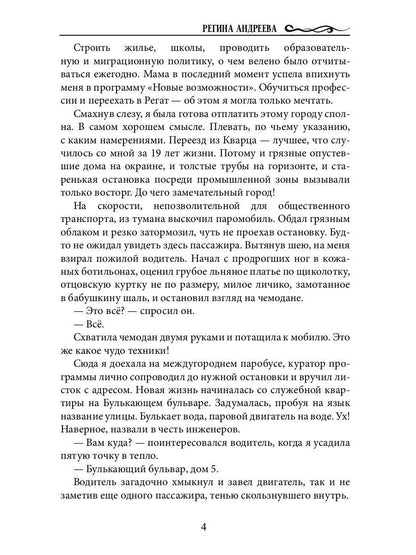 РЕГИНА АНДРЕЕВА

Строить жилье, школы, проводить образовательную и миграционную политику, о чем велено было отчитываться ежегодно. Мама в последний момент успела впихнуть меня в программу «Новые возможности». Обучиться профессии и переехать в Регат — об этом я могла только мечтать.

Смахнув слезу, я была готова отплатить этому городу сполна. В самом хорошем смысле. Плевать, по чьему указанию, с каким намерениями. Переезд из Кварца — лучшее, что случилось со мной за 19 лет жизни. Потому и грязные опустевшие дома на окраине, и толстые трубы на горизонте, и старенькая остановка посреди промышленной зоны вызывали только восторг. До чего замечательный город!

На скорости, непозволительной для общественного транспорта, из тумана выскочил паромобиль. Обдал грязным облаком и резко затормозил, чуть не проехав остановку. Будто не ожидал увидеть здесь пассажира. Вытянув шею, на меня взирал пожилой водитель. Начал с продрогших ног в кожаных ботильонах, оценил грубое льняное платье по щиколотку, отцовскую куртку не по размеру, милое личико, замотанное в бабушкину шаль, и остановил взгляд на чемодане.

— Это всё? — спросил он.

— Всё.

Схватила чемодан двумя руками и потащила к мобилю. Это же какое чудо техники!

Сюда я доехала на междугороднем паробусе, куратор программы лично сопроводил до нужной остановки и вручил листок с адресом. Новая жизнь начиналась со служебной квартиры на Булькающем бульваре. Задумалась, пробуя на язык название улицы. Булькает вода, паровой двигатель на воде. Ух! Наверное, назвали в честь инженеров.

— Вам куда? — поинтересовался водитель, когда я усадила пятую точку в тепло.

— Булькающий бульвар, дом 5.

Водитель загадочно хмыкнул и завел двигатель, так и не заметив еще одного пассажира, тенью скользнувшего внутрь.

4